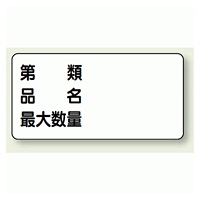 第　　類
品　　名
最大数量